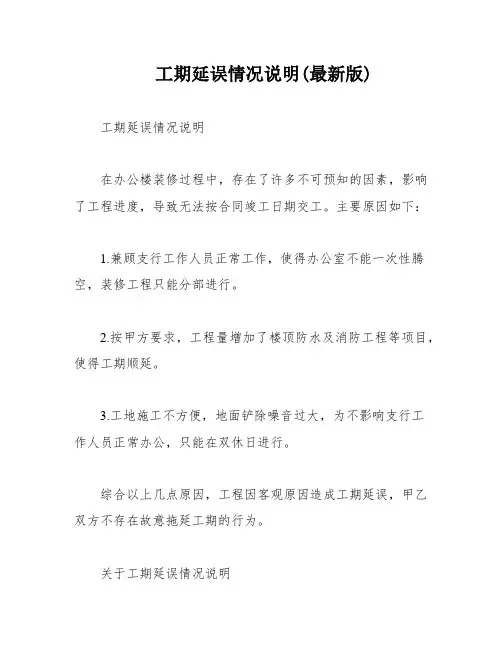 工期延误情况说明(最新版)

工期延误情况说明

在办公楼装修过程中，存在了许多不可预知的因素，影响了工程进度，导致无法按合同竣工日期交工。主要原因如下：

1.兼顾支行工作人员正常工作，使得办公室不能一次性腾空，装修工程只能分部进行。

2.按甲方要求，工程量增加了楼顶防水及消防工程等项目，使得工期顺延。

3.工地施工不方便，地面铲除噪音过大，为不影响支行工作人员正常办公，只能在双休日进行。

综合以上几点原因，工程因客观原因造成工期延误，甲乙双方不存在故意拖延工期的行为。

关于工期延误情况说明